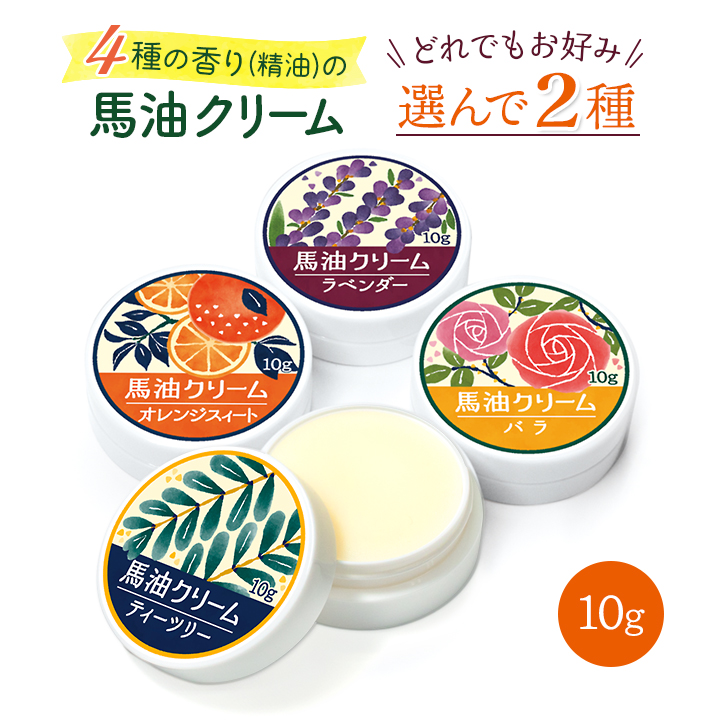 4種の香り(精油)の
馬油クリーム

どれでもお好み
選んで2種

10g
馬油クリーム
ラベンダー

10g
馬油クリーム
オレンジスィート

10g
馬油クリーム
バラ

10g
馬油クリーム
ティーツリー

10g